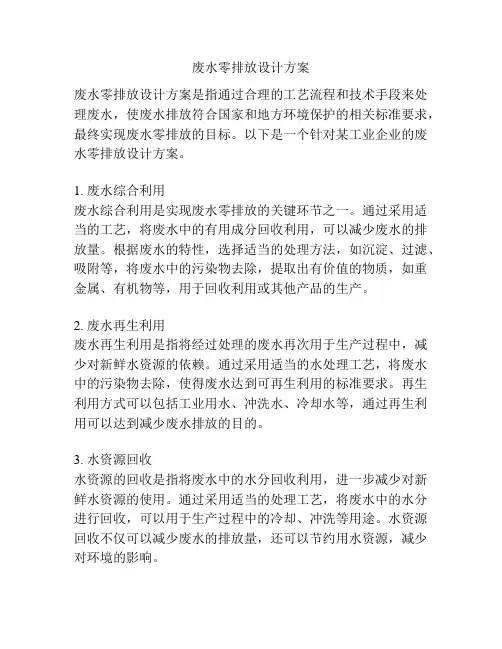 废水零排放设计方案

废水零排放设计方案是指通过合理的工艺流程和技术手段来处理废水，使废水排放符合国家和地方环境保护的相关标准要求，最终实现废水零排放的目标。以下是一个针对某工业企业的废水零排放设计方案。

1. 废水综合利用
废水综合利用是实现废水零排放的关键环节之一。通过采用适当的工艺，将废水中的有用成分回收利用，可以减少废水的排放量。根据废水的特性，选择适当的处理方法，如沉淀、过滤、吸附等，将废水中的污染物去除，提取出有价值的物质，如重金属、有机物等，用于回收利用或其他产品的生产。

2. 废水再生利用
废水再生利用是指将经过处理的废水再次用于生产过程中，减少对新鲜水资源的依赖。通过采用适当的水处理工艺，将废水中的污染物去除，使得废水达到可再生利用的标准要求。再生利用方式可以包括工业用水、冲洗水、冷却水等，通过再生利用可以达到减少废水排放的目的。

3. 水资源回收
水资源的回收是指将废水中的水分回收利用，进一步减少对新鲜水资源的使用。通过采用适当的处理工艺，将废水中的水分进行回收，可以用于生产过程中的冷却、冲洗等用途。水资源回收不仅可以减少废水的排放量，还可以节约用水资源，减少对环境的影响。